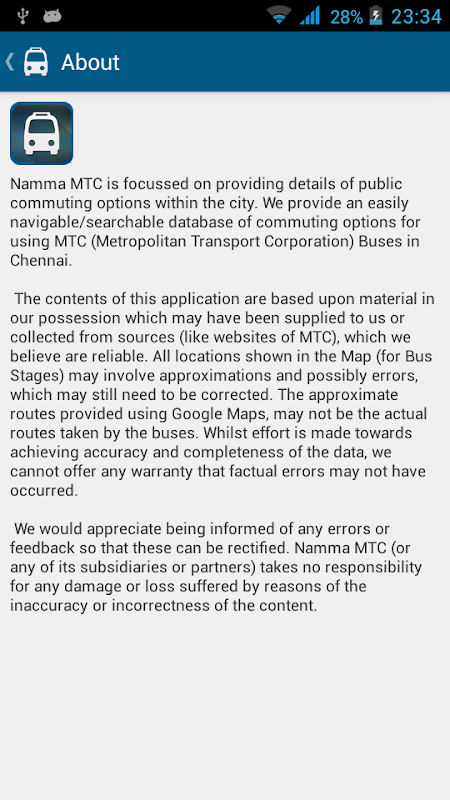 28% 23:34

About

Namma MTC is focussed on providing details of public commuting options within the city. We provide an easily navigable/searchable database of commuting options for using MTC (Metropolitan Transport Corporation) Buses in Chennai.

The contents of this application are based upon material in our possession which may have been supplied to us or collected from sources (like websites of MTC), which we believe are reliable. All locations shown in the Map (for Bus Stages) may involve approximations and possibly errors, which may still need to be corrected. The approximate routes provided using Google Maps, may not be the actual routes taken by the buses. Whilst effort is made towards achieving accuracy and completeness of the data, we cannot offer any warranty that factual errors may not have occurred.

We would appreciate being informed of any errors or feedback so that these can be rectified. Namma MTC (or any of its subsidiaries or partners) takes no responsibility for any damage or loss suffered by reasons of the inaccuracy or incorrectness of the content.